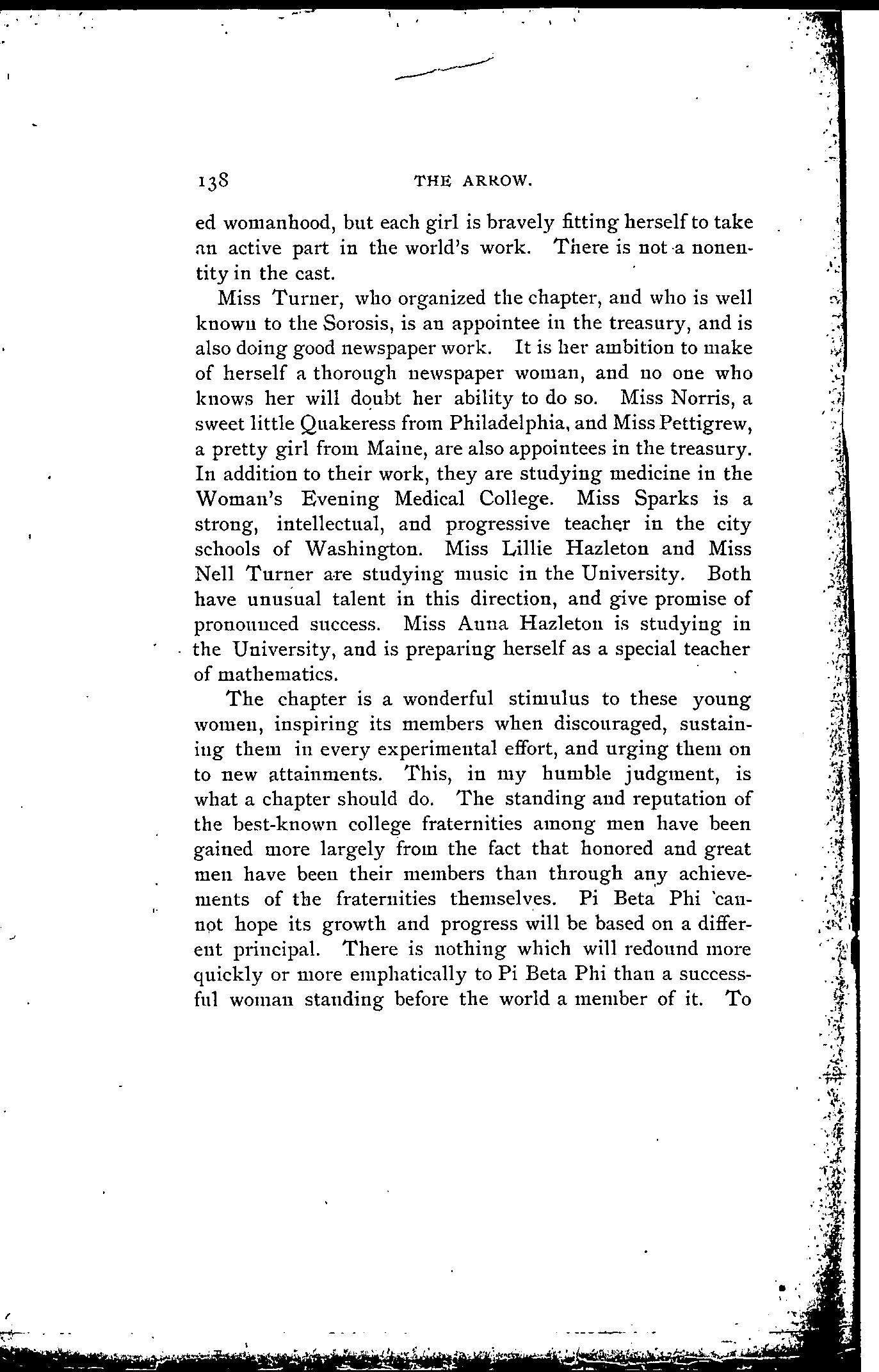 138 THE ARROW.

ed womanhood, but each girl is bravely fitting herself to take an active part in the world's work. There is not a nonentity in the cast.

Miss Turner, who organized the chapter, and who is well known to the Sorosis, is an appointee in the treasury, and is also doing good newspaper work. It is her ambition to make of herself a thorough newspaper woman, and no one who knows her will doubt her ability to do so. Miss Norris, a sweet little Quakeress from Philadelphia, and Miss Pettigrew, a pretty girl from Maine, are also appointees in the treasury. In addition to their work, they are studying medicine in the Woman's Evening Medical College. Miss Sparks is a strong, intellectual, and progressive teacher in the city schools of Washington. Miss Lillie Hazleton and Miss Nell Turner are studying music in the University. Both have unusual talent in this direction, and give promise of pronounced success. Miss Anna Hazleton is studying in the University, and is preparing herself as a special teacher of mathematics.

The chapter is a wonderful stimulus to these young women, inspiring its members when discouraged, sustaining them in every experimental effort, and urging them on to new attainments. This, in my humble judgment, is what a chapter should do. The standing and reputation of the best-known college fraternities among men have been gained more largely from the fact that honored and great men have been their members than through any achievements of the fraternities themselves. Pi Beta Phi cannot hope its growth and progress will be based on a different principal. There is nothing which will redound more quickly or more emphatically to Pi Beta Phi than a successful woman standing before the world a member of it. To